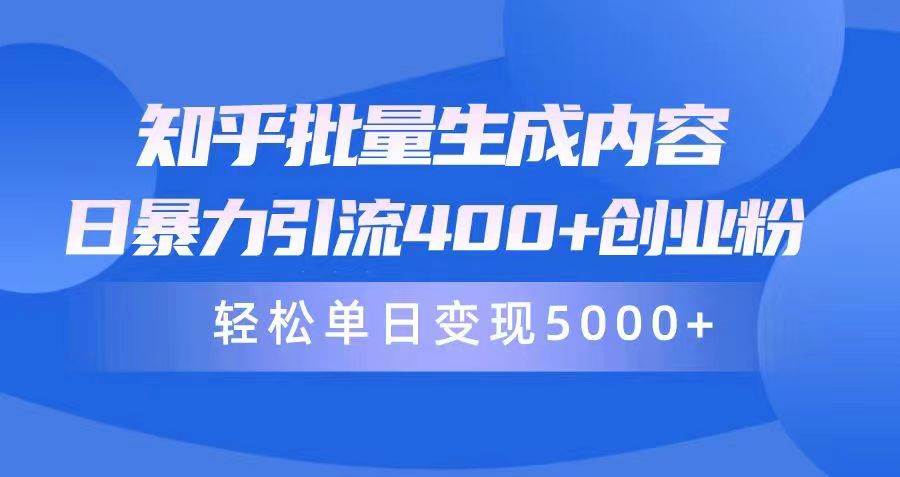 知乎批量生成内容
日暴力引流400+创业粉

轻松单日变现5000+